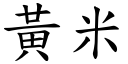 黃米